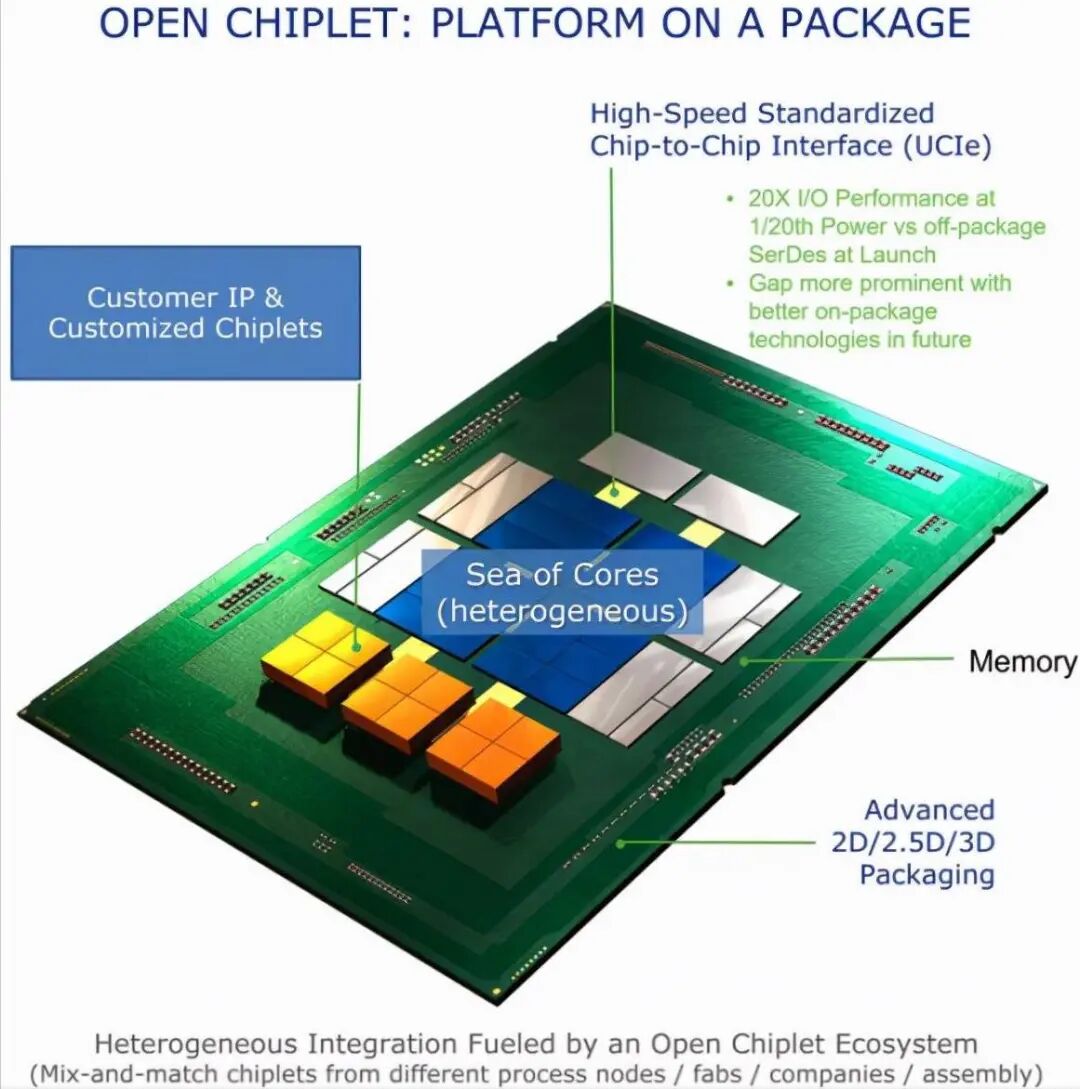 OPEN CHIPLET: PLATFORM ON A PACKAGE

High-Speed Standardized Chip-to-Chip Interface (UCIe)

• 20X I/O Performance at 1/20th Power vs off-package SerDes at Launch
• Gap more prominent with better on-package technologies in future

Customer IP & Customized Chiplets

Sea of Cores (heterogeneous)

Memory

Advanced 2D/2.5D/3D Packaging

Heterogeneous Integration Fueled by an Open Chiplet Ecosystem
(Mix-and-match chiplets from different process nodes / fabs / companies / assembly)